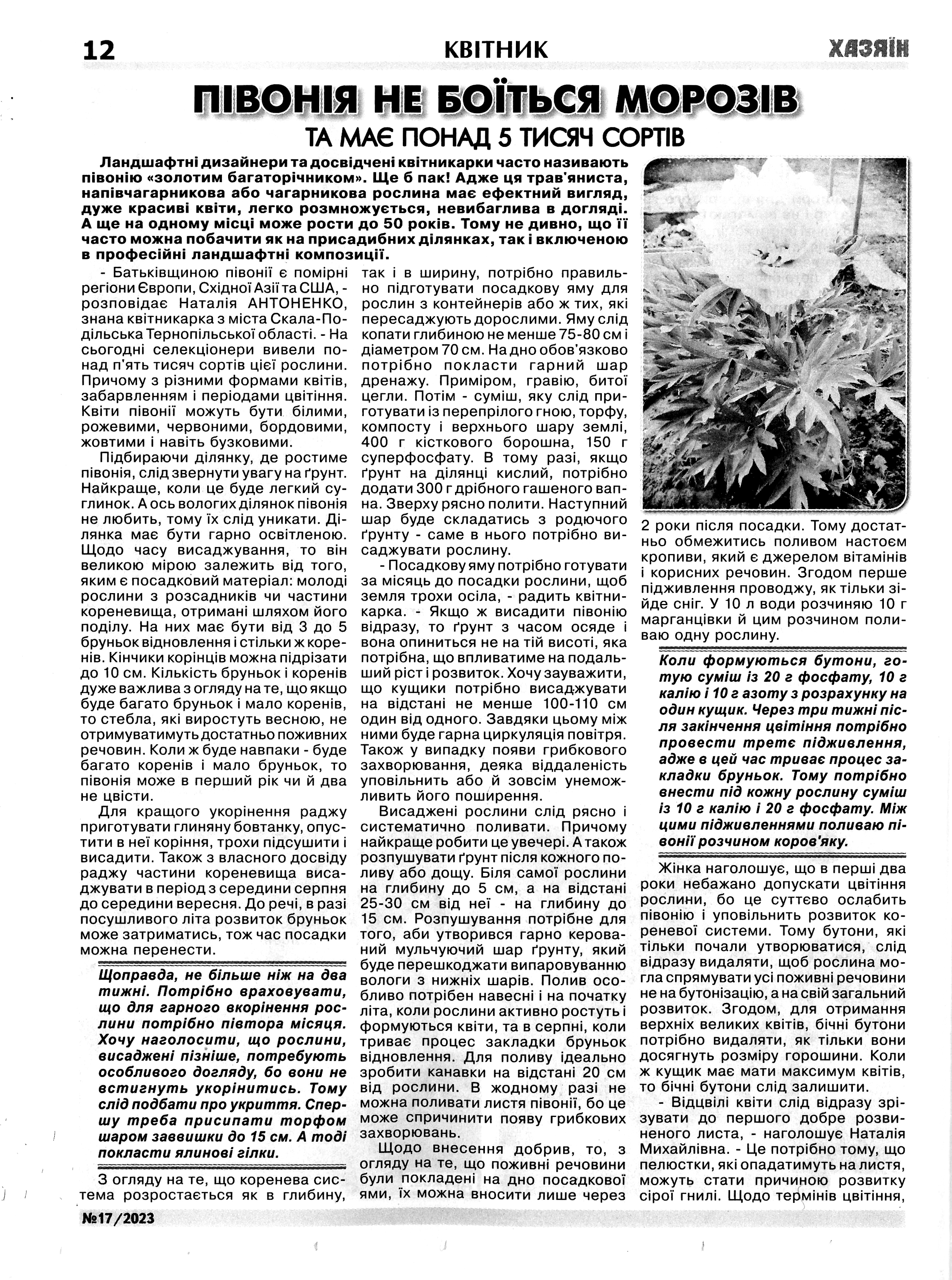 12 КВІТНИК ХАЗЯЇН

ПІВОНІЯ НЕ БОЇТЬСЯ МОРОЗІВ

ТА МАЄ ПОНАД 5 ТИСЯЧ СОРТІВ

Ландшафтні дизайнери та досвідчені квітникарки часто називають півонію «золотим багаторічником». Ще б пак! Адже ця трав'яниста, напівчагарникова або чагарникова рослина має ефектний вигляд, дуже красиві квіти, легко розмножується, невибаглива в догляді. А ще на одному місці може рости до 50 років. Тому не дивно, що її часто можна побачити як на присадибних ділянках, так і включеною в професійні ландшафтні композиції.

- Батьківщиною півонії є помірні регіони Європи, Східної Азії та США, - розповідає Наталія АНТОНЕНКО, знана квітникарка з міста Скала-Подільська Тернопільської області. - На сьогодні селекціонери вивели понад п'ять тисяч сортів цієї рослини. Причому з різними формами квітів, забарвленням і періодами цвітіння. Квіти півонії можуть бути білими, рожевими, червоними, бордовими, жовтими і навіть бузковими.

Підбираючи ділянку, де ростиме півонія, слід звернути увагу на ґрунт. Найкраще, коли це буде легкий суглинок. А ось вологих ділянок півонія не любить, тому їх слід уникати. Ділянка має бути гарно освітленою. Щодо часу висаджування, то він великою мірою залежить від того, яким є посадковий матеріал: молоді рослини з розсадників чи частини кореневища, отримані шляхом його поділу. На них має бути від 3 до 5 бруньок відновлення і стільки ж коренів. Кінчики корінців можна підрізати до 10 см. Кількість бруньок і коренів дуже важлива з огляду на те, що якщо буде багато бруньок і мало коренів, то стебла, які виростуть весною, не отримуватимуть достатньо поживних речовин. Коли ж буде навпаки - буде багато коренів і мало бруньок, то півонія може в перший рік чи й два не цвісти.

Для кращого укорінення раджу приготувати глиняну бовтанку, опустити в неї коріння, трохи підсушити і висадити. Також з власного досвіду раджу частини кореневища висаджувати в період з середини серпня до середини вересня. До речі, в разі посушливого літа розвиток бруньок може затриматись, тож час посадки можна перенести.

Щоправда, не більше ніж на два тижні. Потрібно враховувати, що для гарного вкорінення рослини потрібно півтора місяця. Хочу наголосити, що рослини, висаджені пізніше, потребують особливого догляду, бо вони не встигнуть укорінитись. Тому слід подбати про укриття. Спершу треба присипати торфом шаром заввишки до 15 см. А тоді покласти ялинові гілки.

З огляду на те, що коренева система розростається як в глибину, так і в ширину, потрібно правильно підготувати посадкову яму для рослин з контейнерів або ж тих, які пересаджують дорослими. Яму слід копати глибиною не менше 75-80 см і діаметром 70 см. На дно обов'язково потрібно покласти гарний шар дренажу. Приміром, гравію, битої цегли. Потім - суміш, яку слід приготувати із перепрілого гною, торфу, компосту і верхнього шару землі, 400 г кісткового борошна, 150 г суперфосфату. В тому разі, якщо ґрунт на ділянці кислий, потрібно додати 300 г дрібного гашеного вапна. Зверху рясно полити. Наступний шар буде складатись з родючого ґрунту - саме в нього потрібно висаджувати рослину.

- Посадкову яму потрібно готувати за місяць до посадки рослини, щоб земля трохи осіла, - радить квітникарка. - Якщо ж висадити півонію відразу, то ґрунт з часом осяде і вона опиниться не на тій висоті, яка потрібна, що впливатиме на подальший ріст і розвиток. Хочу зауважити, що кущики потрібно висаджувати на відстані не менше 100-110 см один від одного. Завдяки цьому між ними буде гарна циркуляція повітря. Також у випадку появи грибкового захворювання, деяка віддаленість уповільнить або й зовсім унеможливить його поширення.

Висаджені рослини слід рясно і систематично поливати. Причому найкраще робити це увечері. А також розпушувати ґрунт після кожного поливу або дощу. Біля самої рослини на глибину до 5 см, а на відстані 25-30 см від неї - на глибину до 15 см. Розпушування потрібне для того, аби утворився гарно керований мульчуючий шар ґрунту, який буде перешкоджати випаровуванню вологи з нижніх шарів. Полив особливо потрібен навесні і на початку літа, коли рослини активно ростуть і формуються квіти, та в серпні, коли триває процес закладки бруньок відновлення. Для поливу ідеально зробити канавки на відстані 20 см від рослини. В жодному разі не можна поливати листя півонії, бо це може спричинити появу грибкових захворювань.

Щодо внесення добрив, то, з огляду на те, що поживні речовини були покладені на дно посадкової ями, їх можна вносити лише через 2 роки після посадки. Тому достатньо обмежитись поливом настоєм кропиви, який є джерелом вітамінів і корисних речовин. Згодом перше підживлення проводжу, як тільки зійде сніг. У 10 л води розчиняю 10 г марганцівки й цим розчином поливаю одну рослину.

Коли формуються бутони, готую суміш із 20 г фосфату, 10 г калію і 10 г азоту з розрахунку на один кущик. Через три тижні після закінчення цвітіння потрібно провести третє підживлення, адже в цей час триває процес закладки бруньок. Тому потрібно внести під кожну рослину суміш із 10 г калію і 20 г фосфату. Між цими підживленнями поливаю півонії розчином коров'яку.

Жінка наголошує, що в перші два роки небажано допускати цвітіння рослини, бо це суттєво ослабить півонію і уповільнить розвиток кореневої системи. Тому бутони, які тільки почали утворюватися, слід відразу видаляти, щоб рослина могла спрямувати усі поживні речовини не на бутонізацію, а на свій загальний розвиток. Згодом, для отримання верхніх великих квітів, бічні бутони потрібно видаляти, як тільки вони досягнуть розміру горошини. Коли ж кущик має мати максимум квітів, то бічні бутони слід залишити.

- Відцвілі квіти слід відразу зрізувати до першого добре розвиненого листа, - наголошує Наталія Михайлівна. - Це потрібно тому, що пелюстки, які опадатимуть на листя, можуть стати причиною розвитку сірої гнилі. Щодо термінів цвітіння,

№17/2023